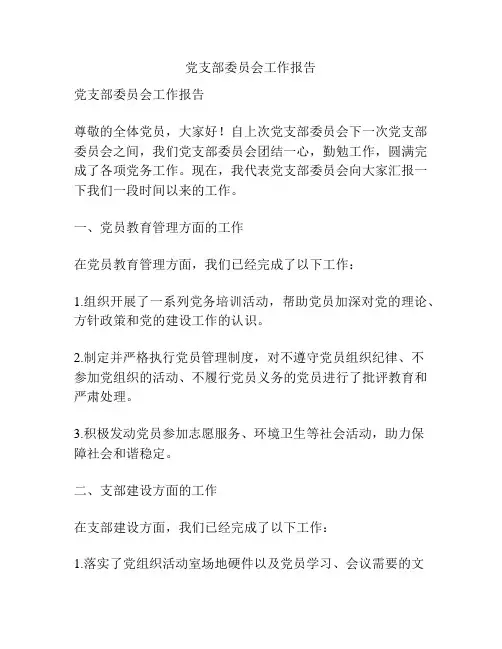 党支部委员会工作报告

党支部委员会工作报告

尊敬的全体党员，大家好！自上次党支部委员会下一次党支部委员会之间，我们党支部委员会团结一心，勤勉工作，圆满完成了各项党务工作。现在，我代表党支部委员会向大家汇报一下我们一段时间以来的工作。

一、党员教育管理方面的工作

在党员教育管理方面，我们已经完成了以下工作：

1.组织开展了一系列党务培训活动，帮助党员加深对党的理论、方针政策和党的建设工作的认识。

2.制定并严格执行党员管理制度，对不遵守党员组织纪律、不参加党组织的活动、不履行党员义务的党员进行了批评教育和严肃处理。

3.积极发动党员参加志愿服务、环境卫生等社会活动，助力保障社会和谐稳定。

二、支部建设方面的工作

在支部建设方面，我们已经完成了以下工作：

1.落实了党组织活动室场地硬件以及党员学习、会议需要的文